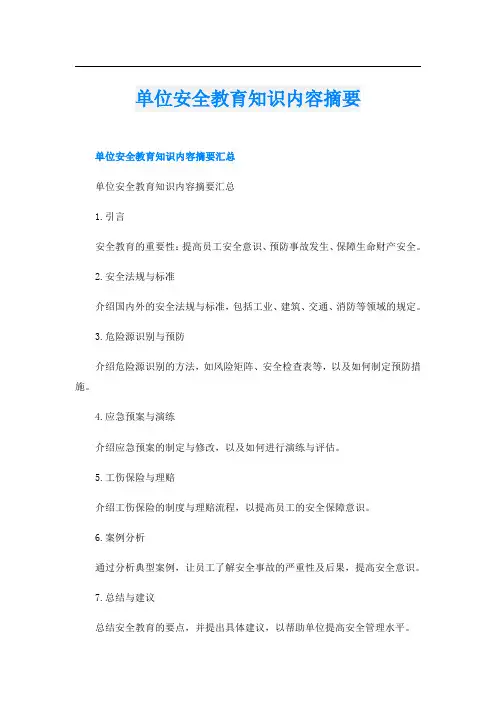 单位安全教育知识内容摘要

单位安全教育知识内容摘要汇总

单位安全教育知识内容摘要汇总

1. 引言

安全教育的重要性：提高员工安全意识、预防事故发生、保障生命财产安全。

2. 安全法规与标准

介绍国内外的安全法规与标准，包括工业、建筑、交通、消防等领域的规定。

3. 危险源识别与预防

介绍危险源识别的方法，如风险矩阵、安全检查表等，以及如何制定预防措施。

4. 应急预案与演练

介绍应急预案的制定与修改，以及如何进行演练与评估。

5. 工伤保险与理赔

介绍工伤保险的制度与理赔流程，以提高员工的安全保障意识。

6. 案例分析

通过分析典型案例，让员工了解安全事故的严重性及后果，提高安全意识。

7. 总结与建议

总结安全教育的要点，并提出具体建议，以帮助单位提高安全管理水平。